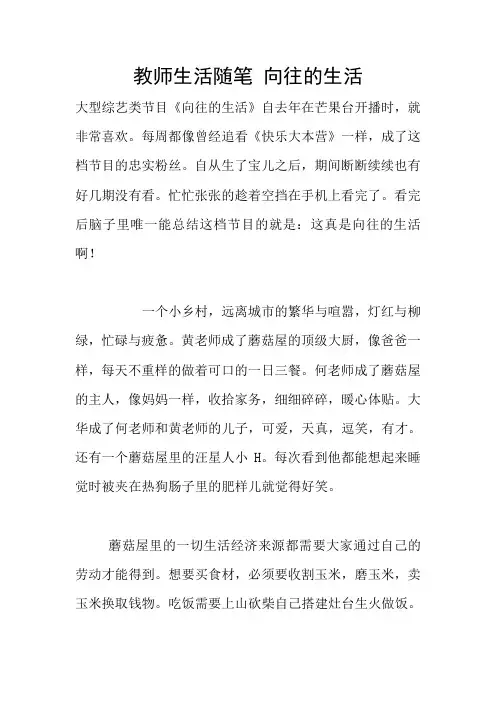 教师生活随笔 向往的生活

大型综艺类节目《向往的生活》自去年在芒果台开播时，就非常喜欢。每周都像曾经追看《快乐大本营》一样，成了这档节目的忠实粉丝。自从生了宝儿之后，期间断断续续也有好几期没有看。忙忙张张的趁着空挡在手机上看完了。看完后脑子里唯一能总结这档节目的就是：这真是向往的生活啊！

一个小乡村，远离城市的繁华与喧嚣，灯红与柳绿，忙碌与疲惫。黄老师成了蘑菇屋的顶级大厨，像爸爸一样，每天不重样的做着可口的一日三餐。何老师成了蘑菇屋的主人，像妈妈一样，收拾家务，细细碎碎，暖心体贴。大华成了何老师和黄老师的儿子，可爱，天真，逗笑，有才。还有一个蘑菇屋里的汪星人小 H。每次看到他都能想起来睡觉时被夹在热狗肠子里的肥样儿就觉得好笑。

蘑菇屋里的一切生活经济来源都需要大家通过自己的劳动才能得到。想要买食材，必须要收割玉米，磨玉米，卖玉米换取钱物。吃饭需要上山砍柴自己搭建灶台生火做饭。